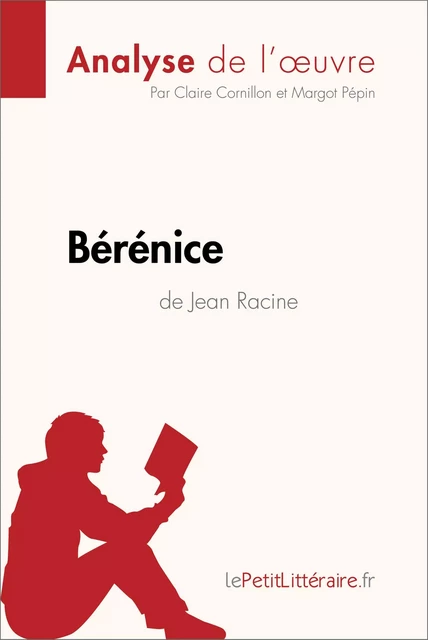 Analyse de l'œuvre
Par Claire Cornillon et Margot Pépin

Bérénice
de Jean Racine

lePetitLittéraire.fr